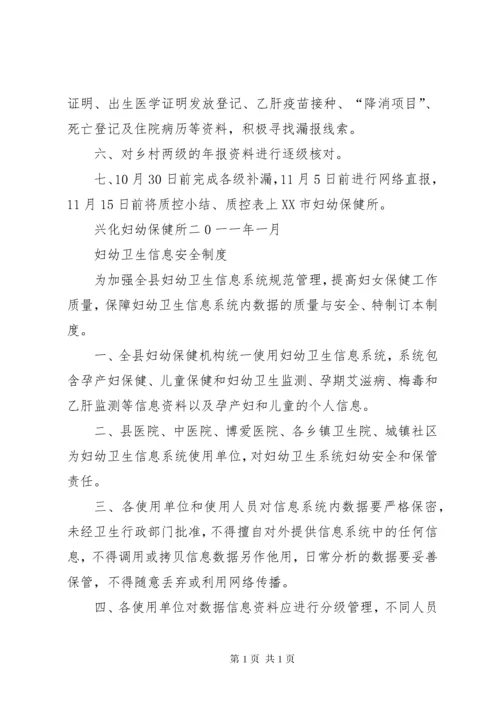 证明、出生医学证明发放登记、乙肝疫苗接种、“降消项目”、死亡登记及住院病历等资料，积极寻找漏报线索。

六、对乡村两级的年报资料进行逐级核对。

七、10月30日前完成各级补漏，11月5日前进行网络直报，11月15日前将质控小结、质控表上XX市妇幼保健所。

兴化妇幼保健所二0一一年一月

妇幼卫生信息安全制度

为加强全县妇幼卫生信息系统规范管理，提高妇女保健工作质量，保障妇幼卫生信息系统内数据的质量与安全、特制订本制度。

一、全县妇幼保健机构统一使用妇幼卫生信息系统，系统包含孕产妇保健、儿童保健和妇幼卫生监测、孕期艾滋病、梅毒和乙肝监测等信息资料以及孕产妇和儿童的个人信息。

二、县医院、中医院、博爱医院、各乡镇卫生院、城镇社区为妇幼卫生信息系统使用单位，对妇幼卫生系统妇幼安全和保管责任。

三、各使用单位和使用人员对信息系统内数据要严格保密，未经卫生行政部门批准，不得擅自对外提供信息系统中的任何信息，不得调用或拷贝信息数据另作他用，日常分析的数据要妥善保管，不得随意丢弃或利用网络传播。

四、各使用单位对数据信息资料应进行分级管理，不同人员

第1页 共1页